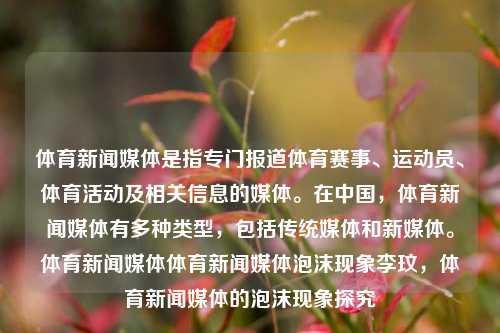 体育新闻媒体是指专门报道体育赛事、运动员、体育活动及相关信息的媒体。在中国，体育新闻媒体有多种类型，包括传统媒体和新媒体。体育新闻媒体体育新闻媒体泡沫现象李玟，体育新闻媒体的泡沫现象探究